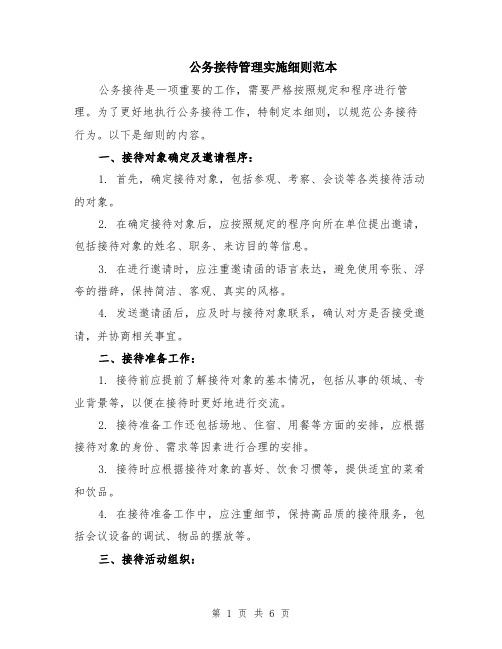 公务接待管理实施细则范本

公务接待是一项重要的工作，需要严格按照规定和程序进行管理。为了更好地执行公务接待工作，特制定本细则，以规范公务接待行为。以下是细则的内容。

一、接待对象确定及邀请程序：

1. 首先，确定接待对象，包括参观、考察、会谈等各类接待活动的对象。

2. 在确定接待对象后，应按照规定的程序向所在单位提出邀请，包括接待对象的姓名、职务、来访目的等信息。

3. 在进行邀请时，应注重邀请函的语言表达，避免使用夸张、浮夸的措辞，保持简洁、客观、真实的风格。

4. 发送邀请函后，应及时与接待对象联系，确认对方是否接受邀请，并协商相关事宜。

二、接待准备工作：

1. 接待前应提前了解接待对象的基本情况，包括从事的领域、专业背景等，以便在接待时更好地进行交流。

2. 接待准备工作还包括场地、住宿、用餐等方面的安排，应根据接待对象的身份、需求等因素进行合理的安排。

3. 接待时应根据接待对象的喜好、饮食习惯等，提供适宜的菜肴和饮品。

4. 在接待准备工作中，应注重细节，保持高品质的接待服务，包括会议设备的调试、物品的摆放等。

三、接待活动组织：

第 1 页 共 6 页